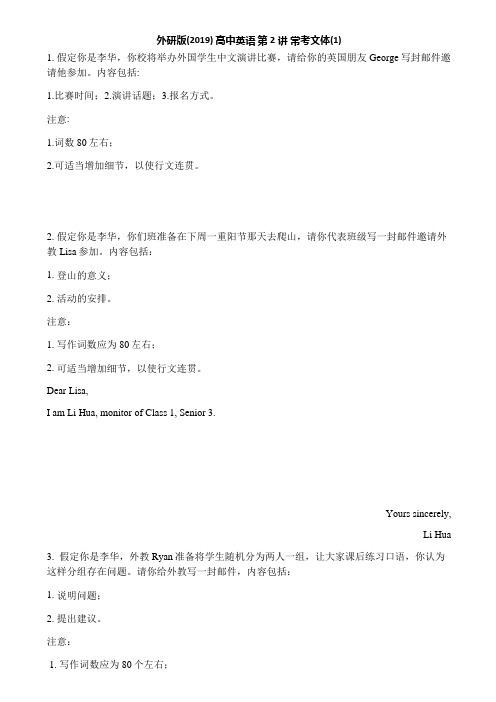 外研版(2019) 高中英语 第 2 讲 常考文体(1)

1. 假定你是李华，你校将举办外国学生中文演讲比赛，请给你的英国朋友 George 写封邮件邀请他参加。内容包括：

1.比赛时间；2.演讲话题；3.报名方式。

注意:

1.词数 80 左右；

2.可适当增加细节，以使行文连贯。

2. 假定你是李华，你们班准备在下周一重阳节那天去爬山，请你代表班级写一封邮件邀请外教 Lisa 参加。内容包括：

1. 登山的意义；

2. 活动的安排。

注意：

1. 写作词数应为 80 左右；

2. 可适当增加细节，以使行文连贯。

Dear Lisa,

I am Li Hua, monitor of Class 1, Senior 3.

Yours sincerely,

Li Hua

3. 假定你是李华，外教 Ryan 准备将学生随机分为两人一组，让大家课后练习口语，你认为这样分组存在问题。请你给外教写一封邮件，内容包括：

1. 说明问题；

2. 提出建议。

注意：

1. 写作词数应为 80 个左右；